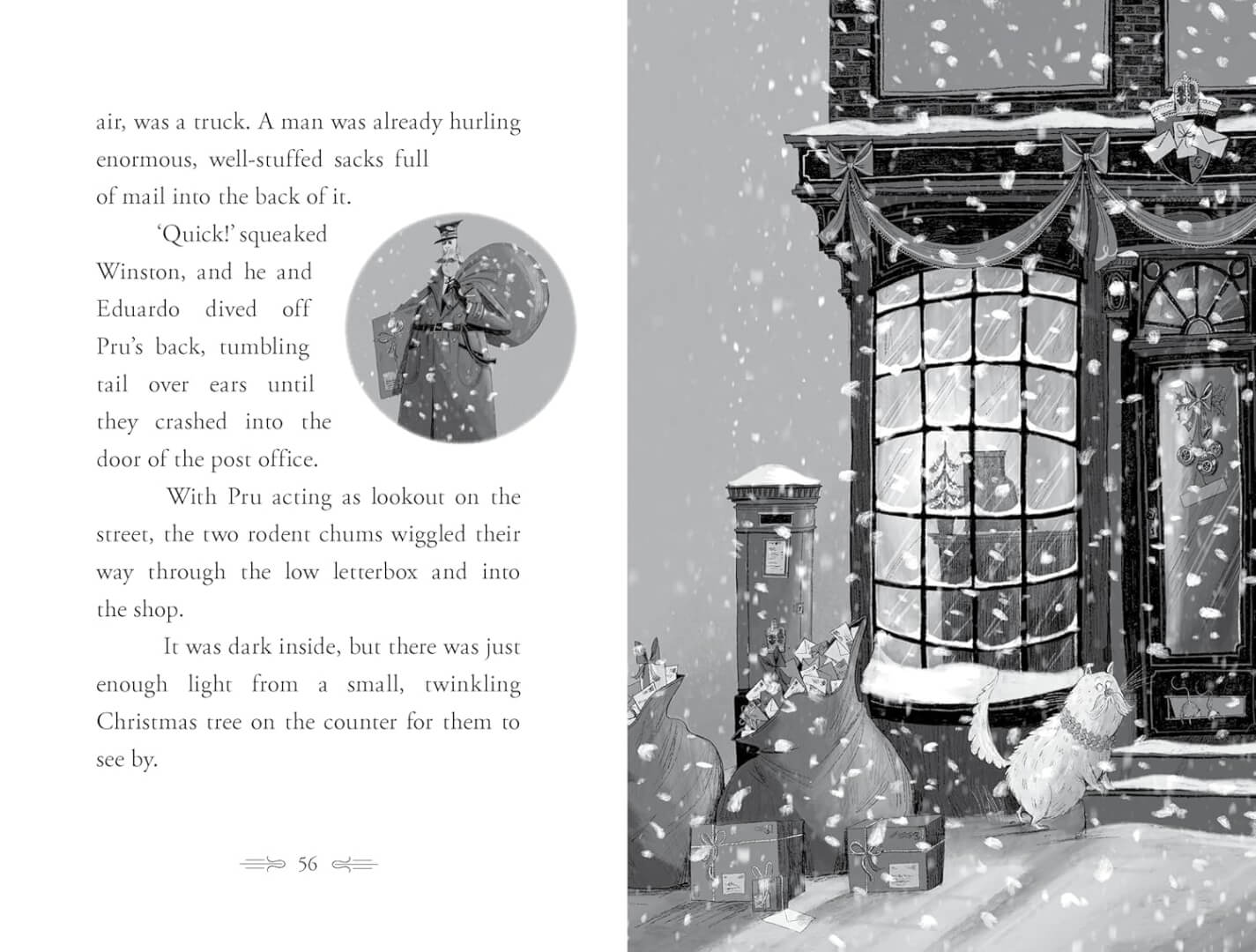 air, was a truck. A man was already hurling enormous, well-stuffed sacks full of mail into the back of it.

'Quick!' squeaked Winston, and he and Eduardo dived off Pru's back, tumbling tail over ears until they crashed into the door of the post office.

With Pru acting as lookout on the street, the two rodent chums wiggled their way through the low letterbox and into the shop.

It was dark inside, but there was just enough light from a small, twinkling Christmas tree on the counter for them to see by.

56